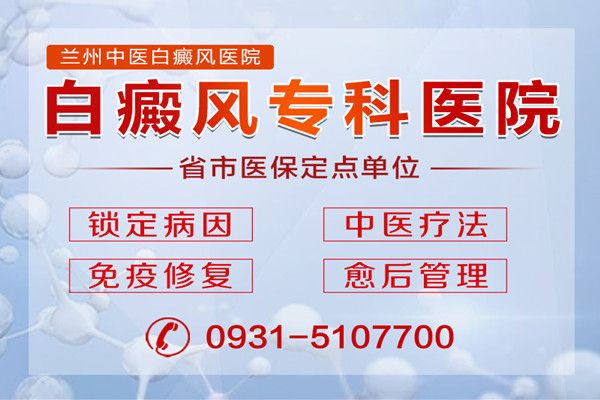 兰州中医白癜风医院

白癜风专科医院

省市医保定点单位

锁定病因

中医疗法

免疫修复

愈后管理

0931-5107700